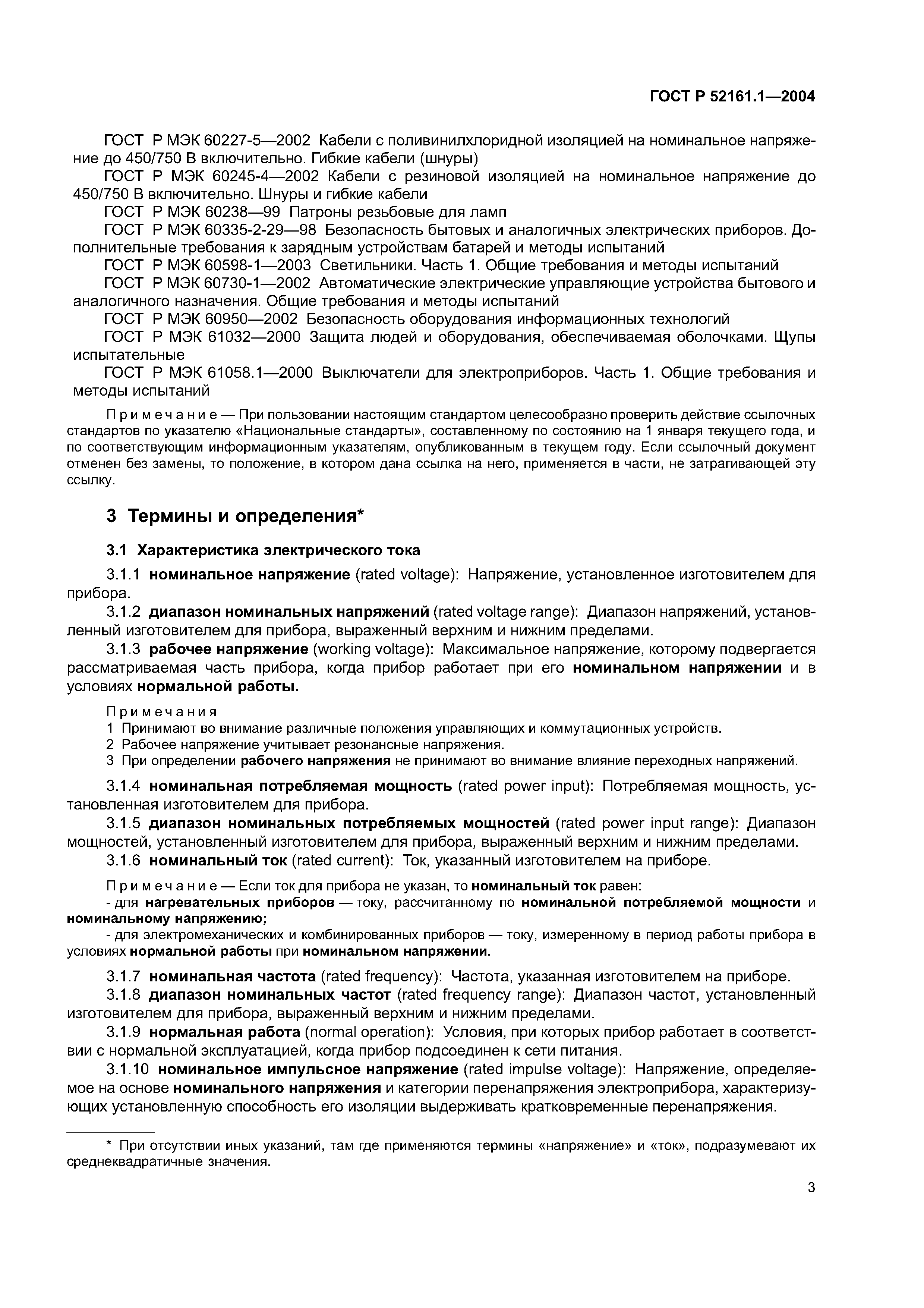 ГОСТ Р 52161.1—2004

ГОСТ Р МЭК 60227-5—2002 Кабели с поливинилхлоридной изоляцией на номинальное напряжение до 450/750 В включительно. Гибкие кабели (шнуры)

ГОСТ Р МЭК 60245-4—2002 Кабели с резиновой изоляцией на номинальное напряжение до 450/750 В включительно. Шнуры и гибкие кабели

ГОСТ Р МЭК 60238—99 Патроны резьбовые для ламп

ГОСТ Р МЭК 60335-2-29—98 Безопасность бытовых и аналогичных электрических приборов. Дополнительные требования к зарядным устройствам батарей и методы испытаний

ГОСТ Р МЭК 60598-1—2003 Светильники. Часть 1. Общие требования и методы испытаний

ГОСТ Р МЭК 60730-1—2002 Автоматические электрические управляющие устройства бытового и аналогичного назначения. Общие требования и методы испытаний

ГОСТ Р МЭК 60950—2002 Безопасность оборудования информационных технологий

ГОСТ Р МЭК 61032—2000 Защита людей и оборудования, обеспечиваемая оболочками. Щупы испытательные

ГОСТ Р МЭК 61058.1—2000 Выключатели для электроприборов. Часть 1. Общие требования и методы испытаний

Примечание — При пользовании настоящим стандартом целесообразно проверить действие ссылочных стандартов по указателю «Национальные стандарты», составленному по состоянию на 1 января текущего года, и по соответствующим информационным указателям, опубликованным в текущем году. Если ссылочный документ отменен без замены, то положение, в котором дана ссылка на него, применяется в части, не затрагивающей эту ссылку.

3 Термины и определения*

3.1 Характеристика электрического тока

3.1.1 номинальное напряжение (rated voltage): Напряжение, установленное изготовителем для прибора.

3.1.2 диапазон номинальных напряжений (rated voltage range): Диапазон напряжений, установленный изготовителем для прибора, выраженный верхним и нижним пределами.

3.1.3 рабочее напряжение (working voltage): Максимальное напряжение, которому подвергается рассматриваемая часть прибора, когда прибор работает при его номинальном напряжении и в условиях нормальной работы.

Примечания
1 Принимают во внимание различные положения управляющих и коммутационных устройств.
2 Рабочее напряжение учитывает резонансные напряжения.
3 При определении рабочего напряжения не принимают во внимание влияние переходных напряжений.

3.1.4 номинальная потребляемая мощность (rated power input): Потребляемая мощность, установленная изготовителем для прибора.

3.1.5 диапазон номинальных потребляемых мощностей (rated power input range): Диапазон мощностей, установленный изготовителем для прибора, выраженный верхним и нижним пределами.

3.1.6 номинальный ток (rated current): Ток, указанный изготовителем на приборе.

Примечание — Если ток для прибора не указан, то номинальный ток равен:
- для нагревательных приборов — току, рассчитанному по номинальной потребляемой мощности и номинальному напряжению;
- для электромеханических и комбинированных приборов — току, измеренному в период работы прибора в условиях нормальной работы при номинальном напряжении.

3.1.7 номинальная частота (rated frequency): Частота, указанная изготовителем на приборе.

3.1.8 диапазон номинальных частот (rated frequency range): Диапазон частот, установленный изготовителем для прибора, выраженный верхним и нижним пределами.

3.1.9 нормальная работа (normal operation): Условия, при которых прибор работает в соответствии с нормальной эксплуатацией, когда прибор подсоединен к сети питания.

3.1.10 номинальное импульсное напряжение (rated impulse voltage): Напряжение, определяемое на основе номинального напряжения и категории перенапряжения электроприбора, характеризующих установленную способность его изоляции выдерживать кратковременные перенапряжения.

* При отсутствии иных указаний, там где применяются термины «напряжение» и «ток», подразумевают их среднеквадратичные значения.

3